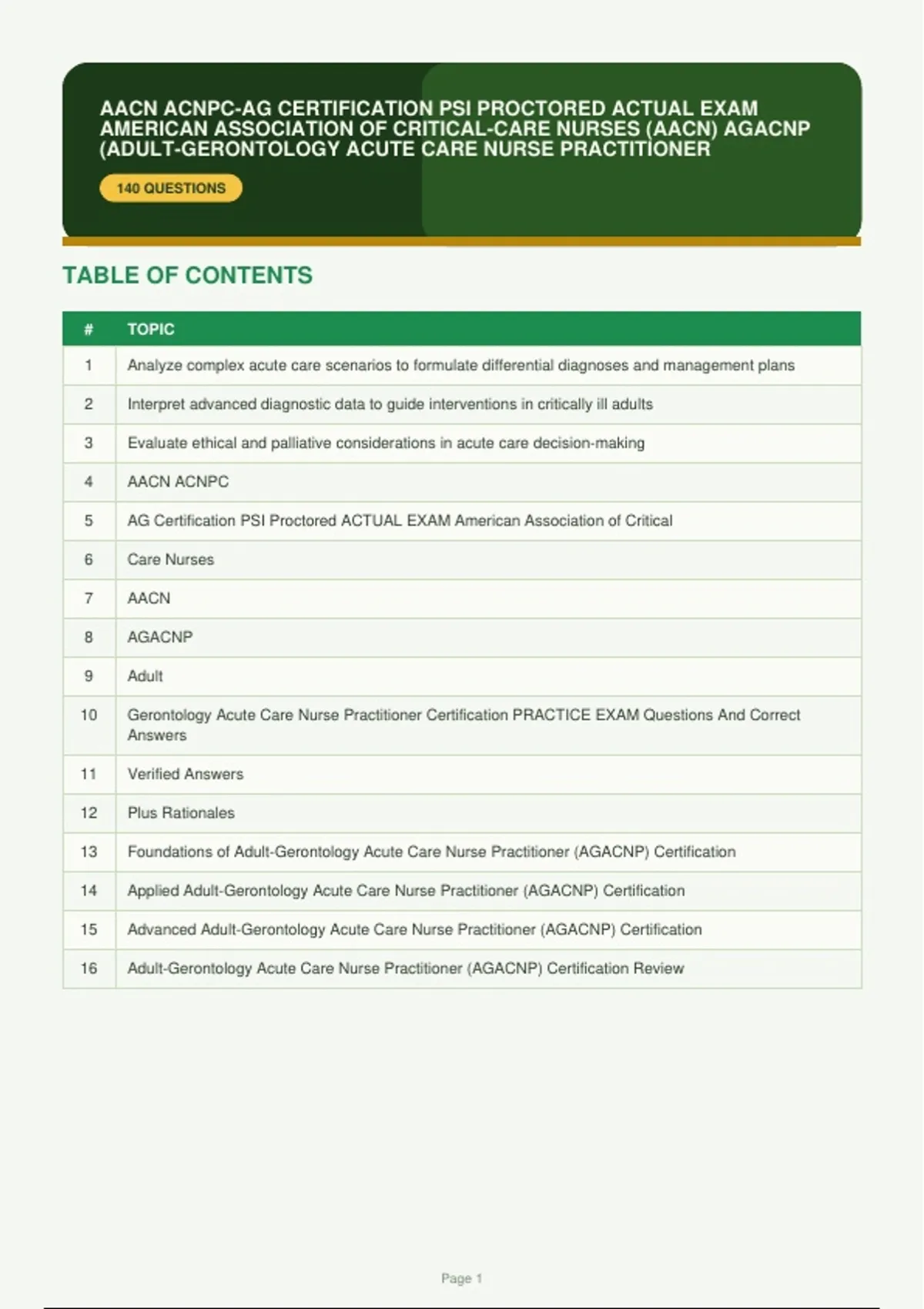 AACN ACNPC-AG CERTIFICATION PSI PROCTORED ACTUAL EXAM AMERICAN ASSOCIATION OF CRITICAL-CARE NURSES (AACN) AGACNP (ADULT-GERONTOLOGY ACUTE CARE NURSE PRACTITIONER

140 QUESTIONS

TABLE OF CONTENTS

| # | TOPIC |
|---|---|
| 1 | Analyze complex acute care scenarios to formulate differential diagnoses and management plans |
| 2 | Interpret advanced diagnostic data to guide interventions in critically ill adults |
| 3 | Evaluate ethical and palliative considerations in acute care decision-making |
| 4 | AACN ACNPC |
| 5 | AG Certification PSI Proctored ACTUAL EXAM American Association of Critical |
| 6 | Care Nurses |
| 7 | AACN |
| 8 | AGACNP |
| 9 | Adult |
| 10 | Gerontology Acute Care Nurse Practitioner Certification PRACTICE EXAM Questions And Correct Answers |
| 11 | Verified Answers |
| 12 | Plus Rationales |
| 13 | Foundations of Adult-Gerontology Acute Care Nurse Practitioner (AGACNP) Certification |
| 14 | Applied Adult-Gerontology Acute Care Nurse Practitioner (AGACNP) Certification |
| 15 | Advanced Adult-Gerontology Acute Care Nurse Practitioner (AGACNP) Certification |
| 16 | Adult-Gerontology Acute Care Nurse Practitioner (AGACNP) Certification Review |

Page 1